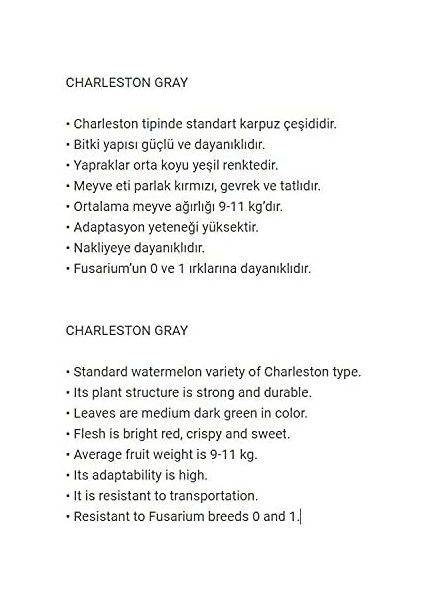 CHARLESTON GRAY

• Charleston tipinde standart karpuz çeşididir.
• Bitki yapısı güçlü ve dayanıklıdır.
• Yapraklar orta koyu yeşil renktedir.
• Meyve eti parlak kırmızı, gevrek ve tatlıdır.
• Ortalama meyve ağırlığı 9-11 kg'dır.
• Adaptasyon yeteneği yüksektir.
• Nakliyeye dayanıklıdır.
• Fusarium'un 0 ve 1 ırklarına dayanıklıdır.

CHARLESTON GRAY

• Standard watermelon variety of Charleston type.
• Its plant structure is strong and durable.
• Leaves are medium dark green in color.
• Flesh is bright red, crispy and sweet.
• Average fruit weight is 9-11 kg.
• Its adaptability is high.
• It is resistant to transportation.
• Resistant to Fusarium breeds 0 and 1.